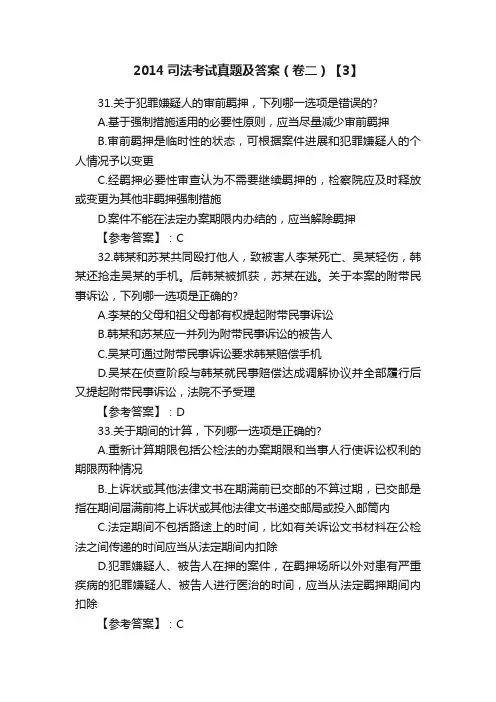 2014 司法考试真题及答案（卷二）【3】

31.关于犯罪嫌疑人的审前羁押，下列哪一选项是错误的?

A.基于强制措施适用的必要性原则，应当尽量减少审前羁押

B.审前羁押是临时性的状态，可根据案件进展和犯罪嫌疑人的个人情况予以变更

C.经羁押必要性审查认为不需要继续羁押的，检察院应及时释放或变更为其他非羁押强制措施

D.案件不能在法定办案期限内办结的，应当解除羁押

【参考答案】：C

32.韩某和苏某共同殴打他人，致被害人李某死亡、吴某轻伤，韩某还抢走吴某的手机。后韩某被抓获，苏某在逃。关于本案的附带民事诉讼，下列哪一选项是正确的?

A.李某的父母和祖父母都有权提起附带民事诉讼

B.韩某和苏某应一并列为附带民事诉讼的被告人

C.吴某可通过附带民事诉讼要求韩某赔偿手机

D.吴某在侦查阶段与韩某就民事赔偿达成调解协议并全部履行后又提起附带民事诉讼，法院不予受理

【参考答案】：D

33.关于期间的计算，下列哪一选项是正确的?

A.重新计算期限包括公检法的办案期限和当事人行使诉讼权利的期限两种情况

B.上诉状或其他法律文书在期满前已交邮的不算过期，已交邮是指在期间届满前将上诉状或其他法律文书递交邮局或投入邮筒内

C.法定期间不包括路途上的时间，比如有关诉讼文书材料在公检法之间传递的时间应当从法定期间内扣除

D.犯罪嫌疑人、被告人在押的案件，在羁押场所以外对患有严重疾病的犯罪嫌疑人、被告人进行医治的时间，应当从法定羁押期间内扣除

【参考答案】：C